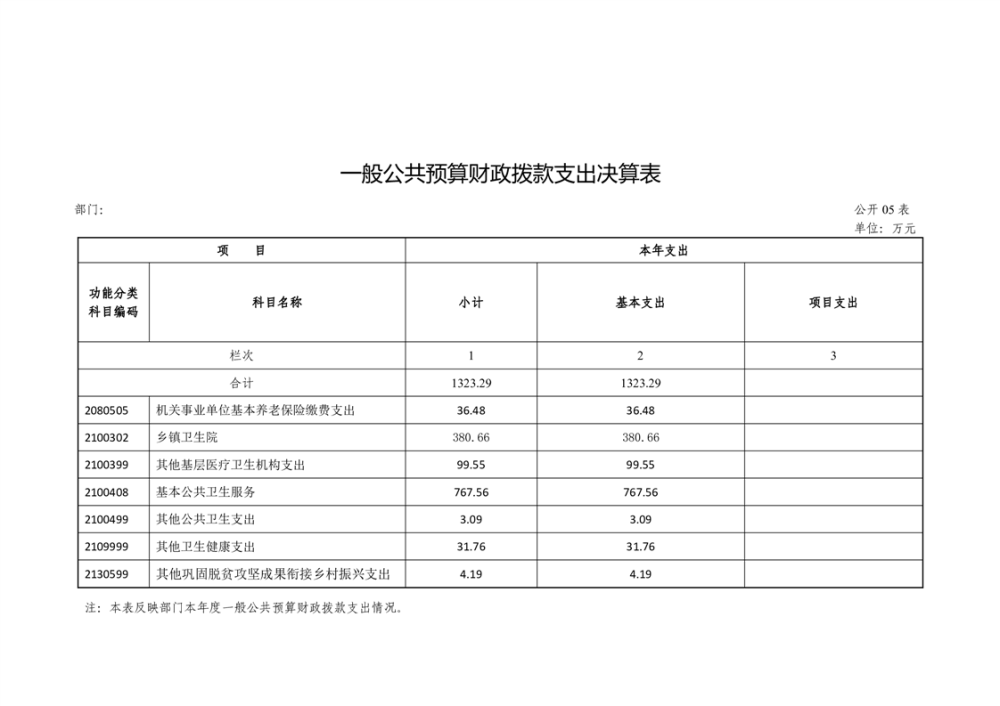 一般公共预算财政拨款支出决算表

部门:

公开 05 表

单位:万元

| 项　　目 | | 本年支出 | | |
|---|---|---|---|---|
| 功能分类科目编码 | 科目名称 | 小计 | 基本支出 | 项目支出 |
| 栏次 | | 1 | 2 | 3 |
| 合计 | | 1323.29 | 1323.29 | |
| 2080505 | 机关事业单位基本养老保险缴费支出 | 36.48 | 36.48 | |
| 2100302 | 乡镇卫生院 | 380.66 | 380.66 | |
| 2100399 | 其他基层医疗卫生机构支出 | 99.55 | 99.55 | |
| 2100408 | 基本公共卫生服务 | 767.56 | 767.56 | |
| 2100499 | 其他公共卫生支出 | 3.09 | 3.09 | |
| 2109999 | 其他卫生健康支出 | 31.76 | 31.76 | |
| 2130599 | 其他巩固脱贫攻坚成果衔接乡村振兴支出 | 4.19 | 4.19 | |

注:本表反映部门本年度一般公共预算财政拨款支出情况。